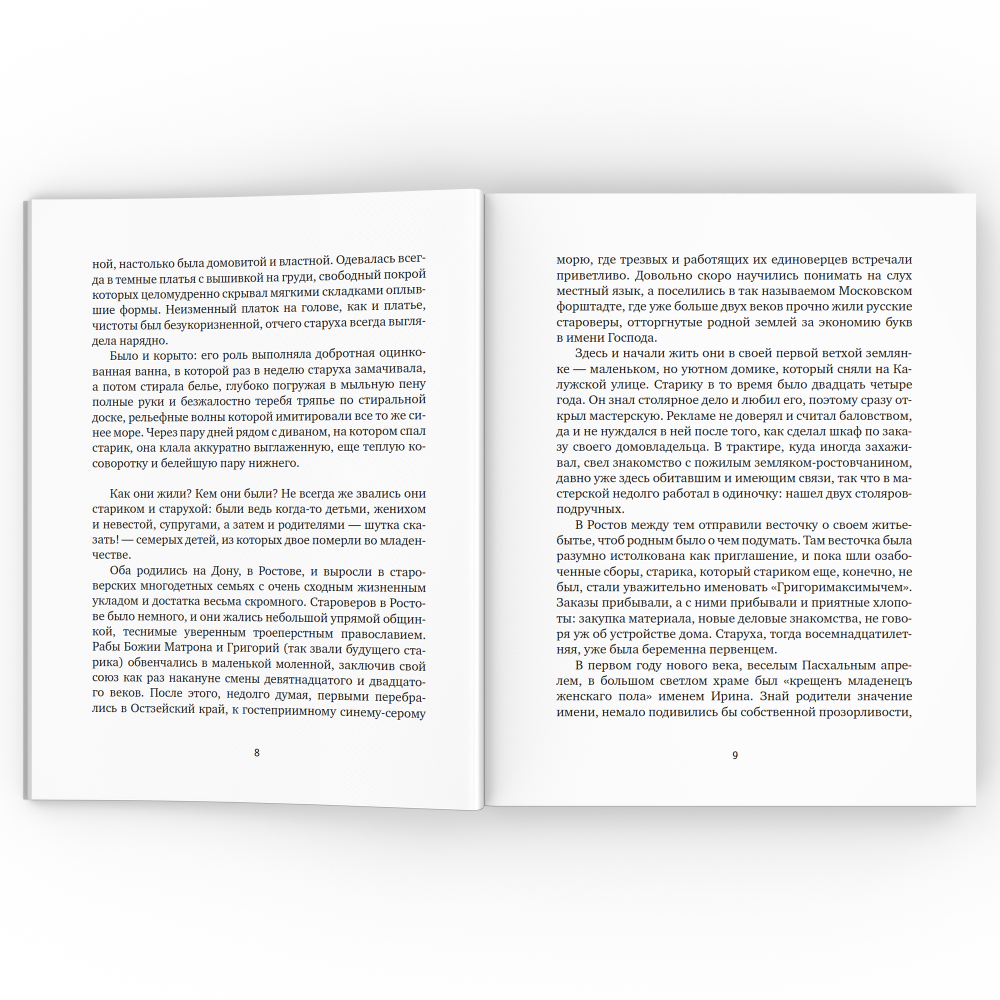 ной, настолько была домовитой и властной. Одевалась всегда в темные платья с вышивкой на груди, свободный покрой которых целомудренно скрывал мягкими складками оплывшие формы. Неизменный платок на голове, как и платье, чистоты был безукоризненной, отчего старуха всегда выглядела нарядно.

Было и корыто: его роль выполняла добротная оцинкованная ванна, в которой раз в неделю старуха замачивала, а потом стирала белье, глубоко погружая в мыльную пену полные руки и безжалостно теребя тряпье по стиральной доске, рельефные волны которой имитировали все то же синее море. Через пару дней рядом с диваном, на котором спал старик, она клала аккуратно выглаженную, еще теплую косоворотку и белейшую пару нижнего.

Как они жили? Кем они были? Не всегда же звались они стариком и старухой: были ведь когда-то детьми, женихом и невестой, супругами, а затем и родителями — шутка сказать! — семерых детей, из которых двое померли во младенчестве.

Оба родились на Дону, в Ростове, и выросли в староверских многодетных семьях с очень сходным жизненным укладом и достатка весьма скромного. Староверов в Ростове было немного, и они жались небольшой упрямой общинкой, теснимые уверенным троеперстным православием. Рабы Божии Матрона и Григорий (так звали будущего старика) обвенчались в маленькой моленной, заключив свой союз как раз накануне смены девятнадцатого и двадцатого веков. После этого, недолго думая, первыми перебрались в Остзейский край, к гостеприимному синему-серому

8

морю, где трезвых и работящих их единоверцев встречали приветливо. Довольно скоро научились понимать на слух местный язык, а поселились в так называемом Московском форштадте, где уже больше двух веков прочно жили русские староверы, отторгнутые родной землей за экономию букв в имени Господа.

Здесь и начали жить они в своей первой ветхой землянке — маленьком, но уютном домике, который сняли на Калужской улице. Старику в то время было двадцать четыре года. Он знал столярное дело и любил его, поэтому сразу открыл мастерскую. Рекламе не доверял и считал баловством, да и не нуждался в ней после того, как сделал шкаф по заказу своего домовладельца. В трактире, куда иногда захаживал, свел знакомство с пожилым земляком-ростовчанином, давно уже здесь обитавшим и имеющим связи, так что в мастерской недолго работал в одиночку: нашел двух столяров-подручных.

В Ростов между тем отправили весточку о своем житье-бытье, чтоб родным было о чем подумать. Там весточка была разумно истолкована как приглашение, и пока шли озабоченные сборы, старика, который стариком еще, конечно, не был, стали уважительно именовать «Григоримаксимычем». Заказы прибывали, а с ними прибывали и приятные хлопоты: закупка материала, новые деловые знакомства, не говоря уж об устройстве дома. Старуха, тогда восемнадцатилетняя, уже была беременна первенцем.

В первом году нового века, веселым Пасхальным апрелем, в большом светлом храме был «крещенъ младенецъ женскаго пола» именем Ирина. Знай родители значение имени, немало подивились бы собственной прозорливости,

9